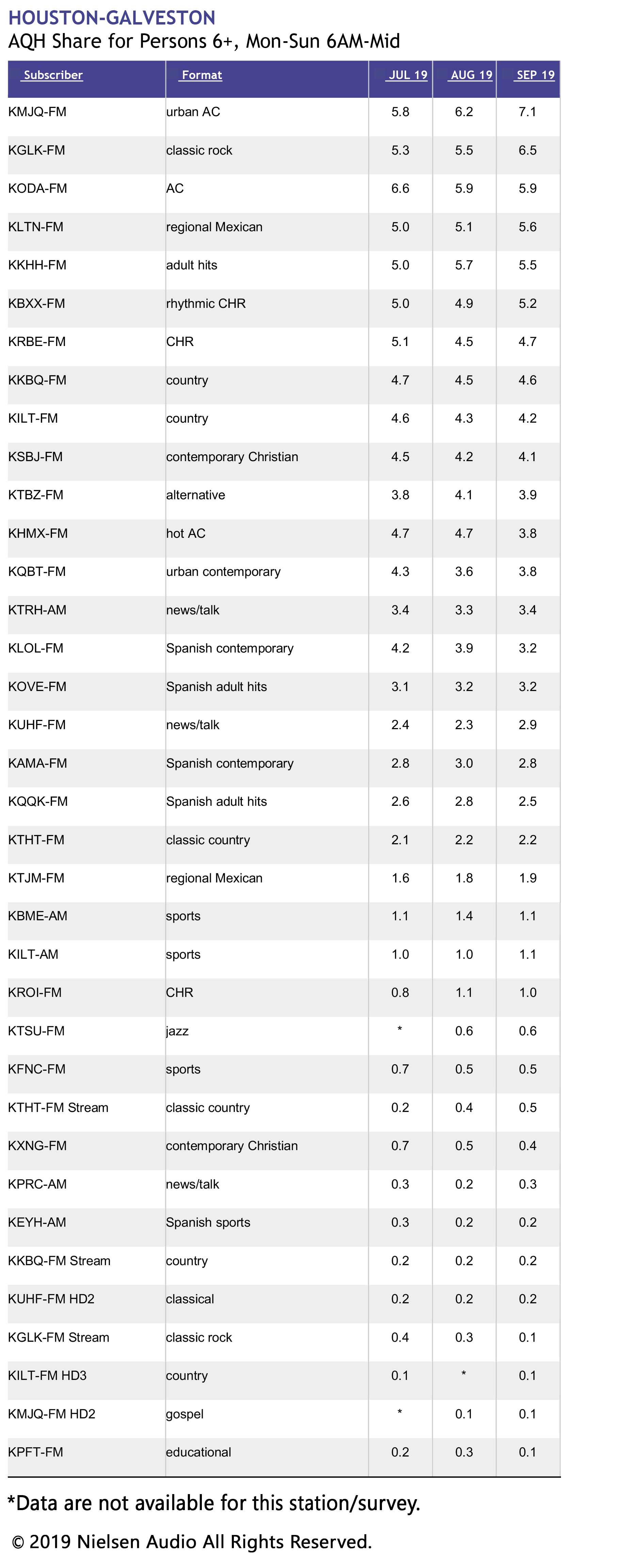 HOUSTON-GALVESTON
AQH Share for Persons 6+, Mon-Sun 6AM-Mid

| Subscriber | Format | JUL 19 | AUG 19 | SEP 19 |
|---|---|---|---|---|
| KMJQ-FM | urban AC | 5.8 | 6.2 | 7.1 |
| KGLK-FM | classic rock | 5.3 | 5.5 | 6.5 |
| KODA-FM | AC | 6.6 | 5.9 | 5.9 |
| KLTN-FM | regional Mexican | 5.0 | 5.1 | 5.6 |
| KKHH-FM | adult hits | 5.0 | 5.7 | 5.5 |
| KBXX-FM | rhythmic CHR | 5.0 | 4.9 | 5.2 |
| KRBE-FM | CHR | 5.1 | 4.5 | 4.7 |
| KKBQ-FM | country | 4.7 | 4.5 | 4.6 |
| KILT-FM | country | 4.6 | 4.3 | 4.2 |
| KSBJ-FM | contemporary Christian | 4.5 | 4.2 | 4.1 |
| KTBZ-FM | alternative | 3.8 | 4.1 | 3.9 |
| KHMX-FM | hot AC | 4.7 | 4.7 | 3.8 |
| KQBT-FM | urban contemporary | 4.3 | 3.6 | 3.8 |
| KTRH-AM | news/talk | 3.4 | 3.3 | 3.4 |
| KLOL-FM | Spanish contemporary | 4.2 | 3.9 | 3.2 |
| KOVE-FM | Spanish adult hits | 3.1 | 3.2 | 3.2 |
| KUHF-FM | news/talk | 2.4 | 2.3 | 2.9 |
| KAMA-FM | Spanish contemporary | 2.8 | 3.0 | 2.8 |
| KQQK-FM | Spanish adult hits | 2.6 | 2.8 | 2.5 |
| KTHT-FM | classic country | 2.1 | 2.2 | 2.2 |
| KTJM-FM | regional Mexican | 1.6 | 1.8 | 1.9 |
| KBME-AM | sports | 1.1 | 1.4 | 1.1 |
| KILT-AM | sports | 1.0 | 1.0 | 1.1 |
| KROI-FM | CHR | 0.8 | 1.1 | 1.0 |
| KTSU-FM | jazz | * | 0.6 | 0.6 |
| KFNC-FM | sports | 0.7 | 0.5 | 0.5 |
| KTHT-FM Stream | classic country | 0.2 | 0.4 | 0.5 |
| KXNG-FM | contemporary Christian | 0.7 | 0.5 | 0.4 |
| KPRC-AM | news/talk | 0.3 | 0.2 | 0.3 |
| KEYH-AM | Spanish sports | 0.3 | 0.2 | 0.2 |
| KKBQ-FM Stream | country | 0.2 | 0.2 | 0.2 |
| KUHF-FM HD2 | classical | 0.2 | 0.2 | 0.2 |
| KGLK-FM Stream | classic rock | 0.4 | 0.3 | 0.1 |
| KILT-FM HD3 | country | 0.1 | * | 0.1 |
| KMJQ-FM HD2 | gospel | * | 0.1 | 0.1 |
| KPFT-FM | educational | 0.2 | 0.3 | 0.1 |

*Data are not available for this station/survey.

© 2019 Nielsen Audio All Rights Reserved.